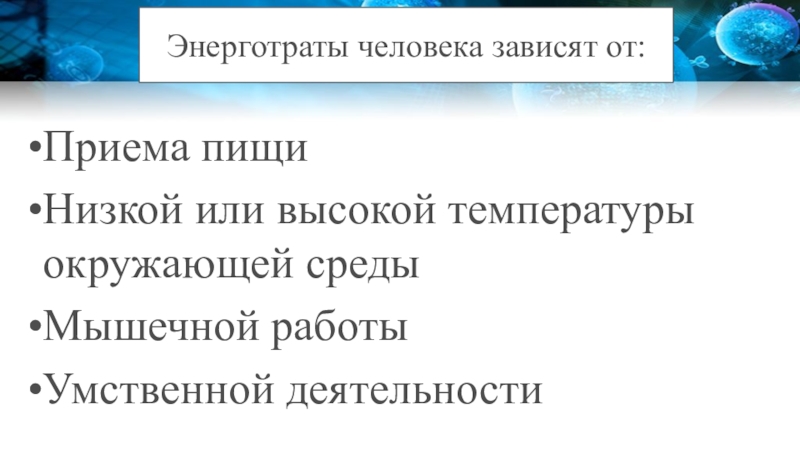 Энерготраты человека зависят от:

• Приема пищи
• Низкой или высокой температуры окружающей среды
• Мышечной работы
• Умственной деятельности